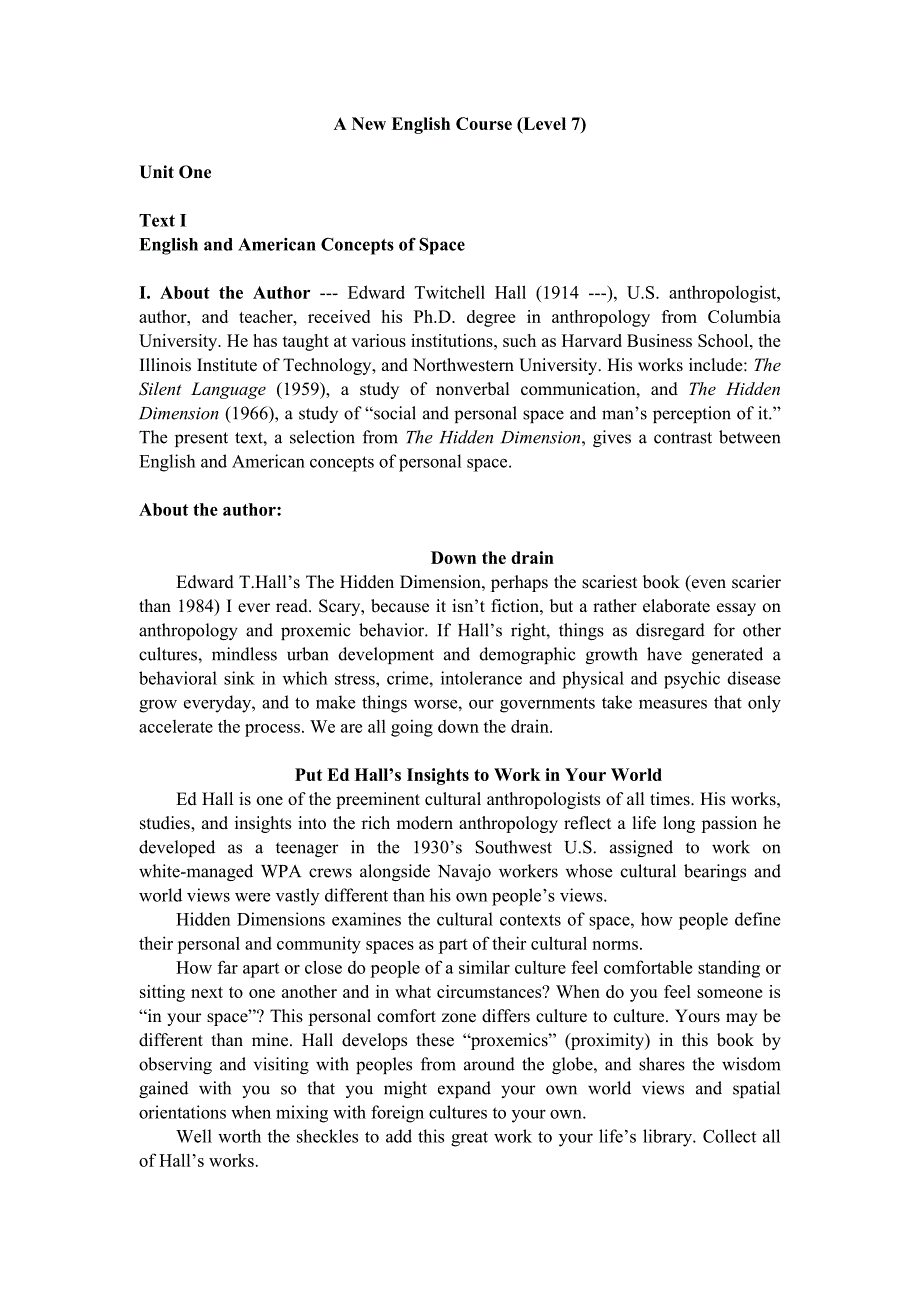 A New English Course (Level 7)

Unit One

Text I
English and American Concepts of Space

I. About the Author --- Edward Twitchell Hall (1914 ---), U.S. anthropologist, author, and teacher, received his Ph.D. degree in anthropology from Columbia University. He has taught at various institutions, such as Harvard Business School, the Illinois Institute of Technology, and Northwestern University. His works include: The Silent Language (1959), a study of nonverbal communication, and The Hidden Dimension (1966), a study of “social and personal space and man’s perception of it.” The present text, a selection from The Hidden Dimension, gives a contrast between English and American concepts of personal space.

About the author:

Down the drain

Edward T.Hall’s The Hidden Dimension, perhaps the scariest book (even scarier than 1984) I ever read. Scary, because it isn’t fiction, but a rather elaborate essay on anthropology and proxemic behavior. If Hall’s right, things as disregard for other cultures, mindless urban development and demographic growth have generated a behavioral sink in which stress, crime, intolerance and physical and psychic disease grow everyday, and to make things worse, our governments take measures that only accelerate the process. We are all going down the drain.

Put Ed Hall’s Insights to Work in Your World

Ed Hall is one of the preeminent cultural anthropologists of all times. His works, studies, and insights into the rich modern anthropology reflect a life long passion he developed as a teenager in the 1930’s Southwest U.S. assigned to work on white-managed WPA crews alongside Navajo workers whose cultural bearings and world views were vastly different than his own people’s views.

Hidden Dimensions examines the cultural contexts of space, how people define their personal and community spaces as part of their cultural norms.

How far apart or close do people of a similar culture feel comfortable standing or sitting next to one another and in what circumstances? When do you feel someone is “in your space”? This personal comfort zone differs culture to culture. Yours may be different than mine. Hall develops these “proxemics” (proximity) in this book by observing and visiting with peoples from around the globe, and shares the wisdom gained with you so that you might expand your own world views and spatial orientations when mixing with foreign cultures to your own.

Well worth the sheckles to add this great work to your life’s library. Collect all of Hall’s works.